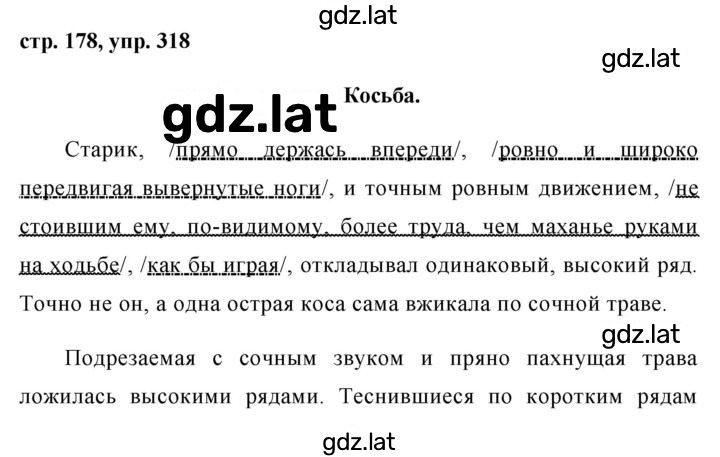 gdz.lat

стр. 178, упр. 318

gdz.lat

gdz.lat Косьба.

Старик, /прямо держась впереди/, /ровно и широко передвигая вывернутые ноги/, и точным ровным движением, /не стоившим ему, по-видимому, более труда, чем маханье руками на ходьбе/, /как бы играя/, откладывал одинаковый, высокий ряд. Точно не он, а одна острая коса сама вжикала по сочной траве.

gdz.lat

Подрезаемая с сочным звуком и пряно пахнущая трава ложилась высокими рядами. Теснившиеся по коротким рядам

gdz.lat